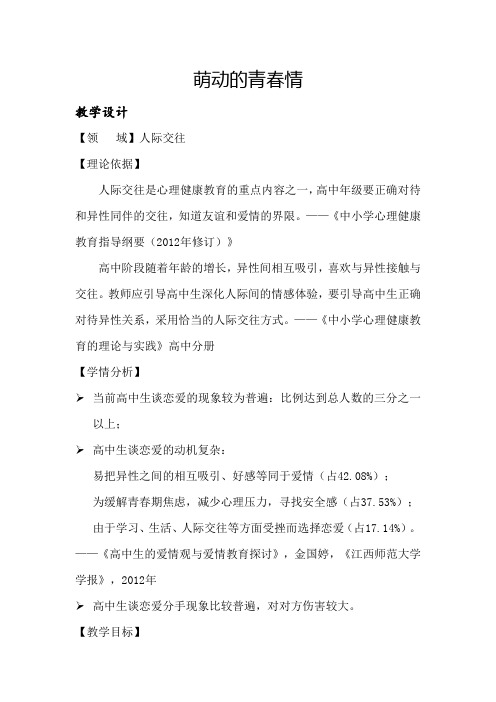 萌动的青春情

教学设计

【领　域】人际交往

【理论依据】

人际交往是心理健康教育的重点内容之一，高中年级要正确对待和异性同伴的交往，知道友谊和爱情的界限。——《中小学心理健康教育指导纲要（2012年修订）》

高中阶段随着年龄的增长，异性间相互吸引，喜欢与异性接触与交往。教师应引导高中生深化人际间的情感体验，要引导高中生正确对待异性关系，采用恰当的人际交往方式。——《中小学心理健康教育的理论与实践》高中分册

【学情分析】

➢ 当前高中生谈恋爱的现象较为普遍：比例达到总人数的三分之一以上；

➢ 高中生谈恋爱的动机复杂：

易把异性之间的相互吸引、好感等同于爱情（占42.08%）；

为缓解青春期焦虑，减少心理压力，寻找安全感（占37.53%）；

由于学习、生活、人际交往等方面受挫而选择恋爱（占17.14%）。

——《高中生的爱情观与爱情教育探讨》，金国婷，《江西师范大学学报》，2012年

➢ 高中生谈恋爱分手现象比较普遍，对对方伤害较大。

【教学目标】